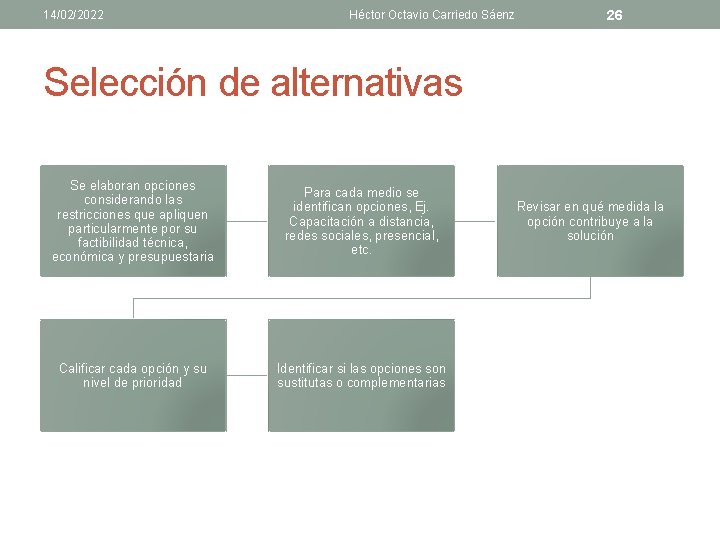 14/02/2022

Héctor Octavio Carriedo Sáenz

26

Selección de alternativas

Se elaboran opciones considerando las restricciones que apliquen particularmente por su factibilidad técnica, económica y presupuestaria

Para cada medio se identifican opciones, Ej. Capacitación a distancia, redes sociales, presencial, etc.

Revisar en qué medida la opción contribuye a la solución

Calificar cada opción y su nivel de prioridad

Identificar si las opciones son sustitutas o complementarias